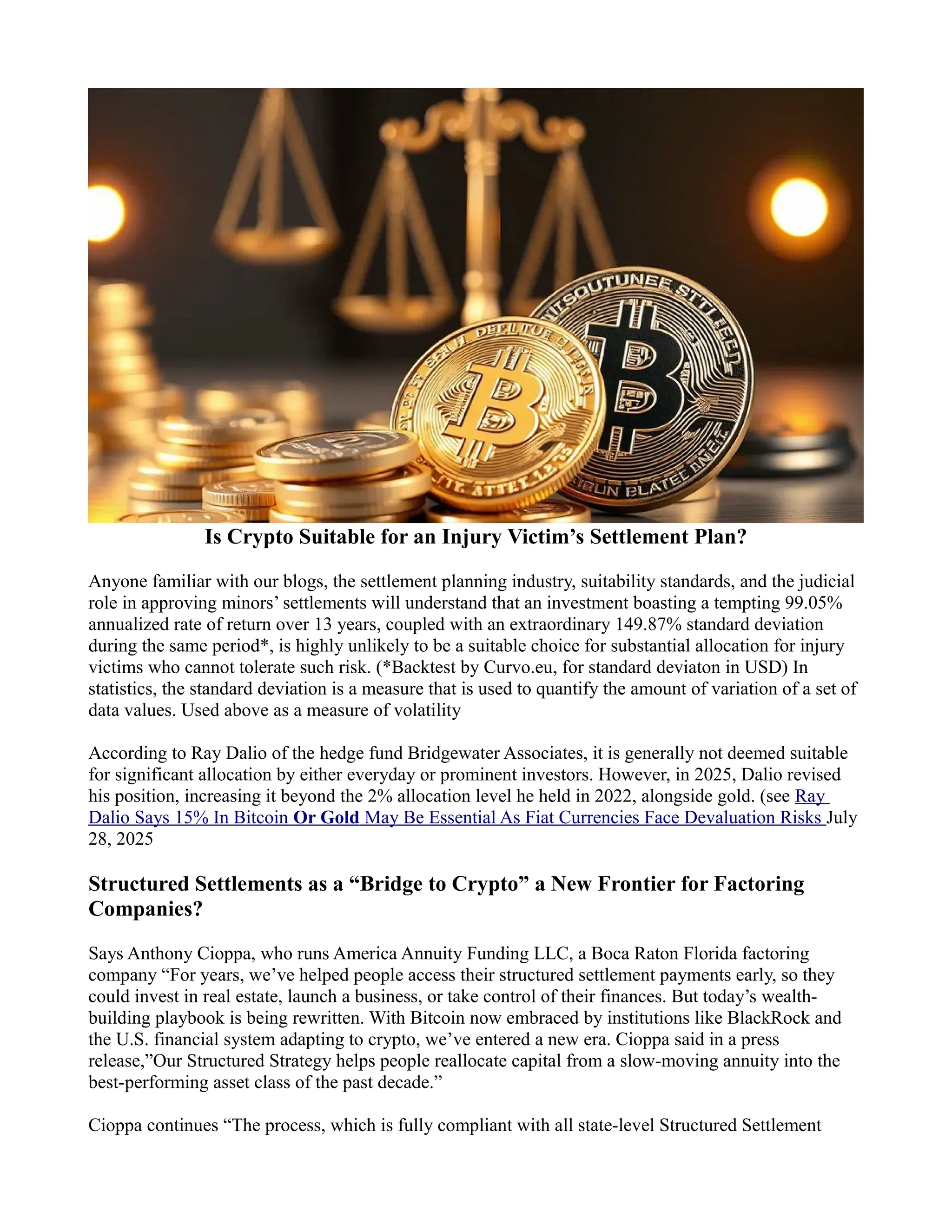 Is Crypto Suitable for an Injury Victim’s Settlement Plan?

Anyone familiar with our blogs, the settlement planning industry, suitability standards, and the judicial role in approving minors’ settlements will understand that an investment boasting a tempting 99.05% annualized rate of return over 13 years, coupled with an extraordinary 149.87% standard deviation during the same period*, is highly unlikely to be a suitable choice for substantial allocation for injury victims who cannot tolerate such risk. (*Backtest by Curvo.eu, for standard deviaton in USD) In statistics, the standard deviation is a measure that is used to quantify the amount of variation of a set of data values. Used above as a measure of volatility

According to Ray Dalio of the hedge fund Bridgewater Associates, it is generally not deemed suitable for significant allocation by either everyday or prominent investors. However, in 2025, Dalio revised his position, increasing it beyond the 2% allocation level he held in 2022, alongside gold. (see Ray Dalio Says 15% In Bitcoin Or Gold May Be Essential As Fiat Currencies Face Devaluation Risks July 28, 2025

Structured Settlements as a “Bridge to Crypto” a New Frontier for Factoring Companies?

Says Anthony Cioppa, who runs America Annuity Funding LLC, a Boca Raton Florida factoring company “For years, we’ve helped people access their structured settlement payments early, so they could invest in real estate, launch a business, or take control of their finances. But today’s wealth-building playbook is being rewritten. With Bitcoin now embraced by institutions like BlackRock and the U.S. financial system adapting to crypto, we’ve entered a new era. Cioppa said in a press release,”Our Structured Strategy helps people reallocate capital from a slow-moving annuity into the best-performing asset class of the past decade.”

Cioppa continues “The process, which is fully compliant with all state-level Structured Settlement